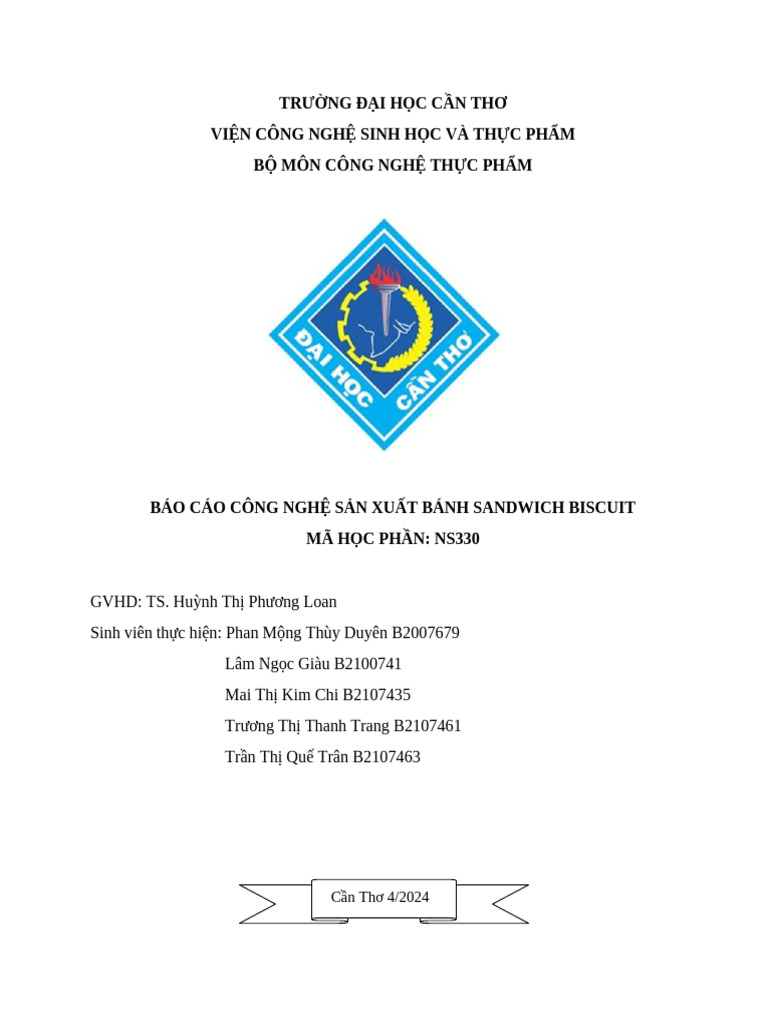 TRƯỜNG ĐẠI HỌC CẦN THƠ
VIỆN CÔNG NGHỆ SINH HỌC VÀ THỰC PHẨM
BỘ MÔN CÔNG NGHỆ THỰC PHẨM

ĐẠI HỌC CẦN THƠ

BÁO CÁO CÔNG NGHỆ SẢN XUẤT BÁNH SANDWICH BISCUIT
MÃ HỌC PHẦN: NS330

GVHD: TS. Huỳnh Thị Phương Loan
Sinh viên thực hiện: Phan Mộng Thùy Duyên B2007679
Lâm Ngọc Giàu B2100741
Mai Thị Kim Chi B2107435
Trương Thị Thanh Trang B2107461
Trần Thị Quế Trân B2107463

Cần Thơ 4/2024